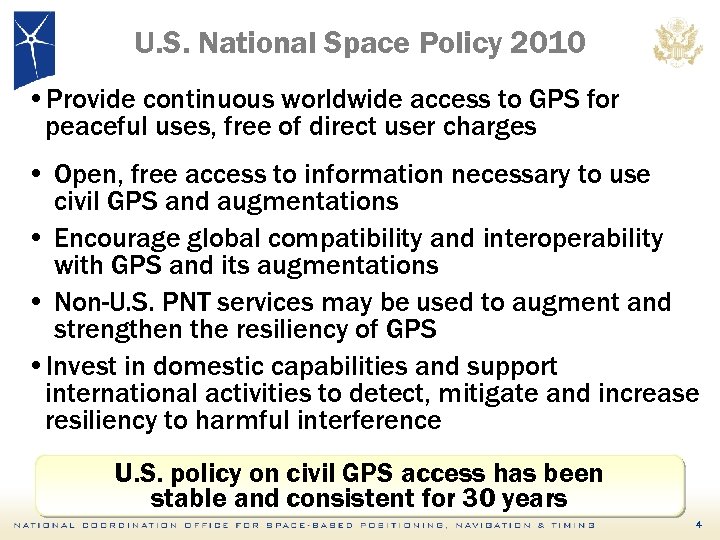 U.S. National Space Policy 2010

• Provide continuous worldwide access to GPS for peaceful uses, free of direct user charges

• Open, free access to information necessary to use civil GPS and augmentations

• Encourage global compatibility and interoperability with GPS and its augmentations

• Non-U.S. PNT services may be used to augment and strengthen the resiliency of GPS

• Invest in domestic capabilities and support international activities to detect, mitigate and increase resiliency to harmful interference

U.S. policy on civil GPS access has been stable and consistent for 30 years

NATIONAL COORDINATION OFFICE FOR SPACE-BASED POSITIONING, NAVIGATION & TIMING 4